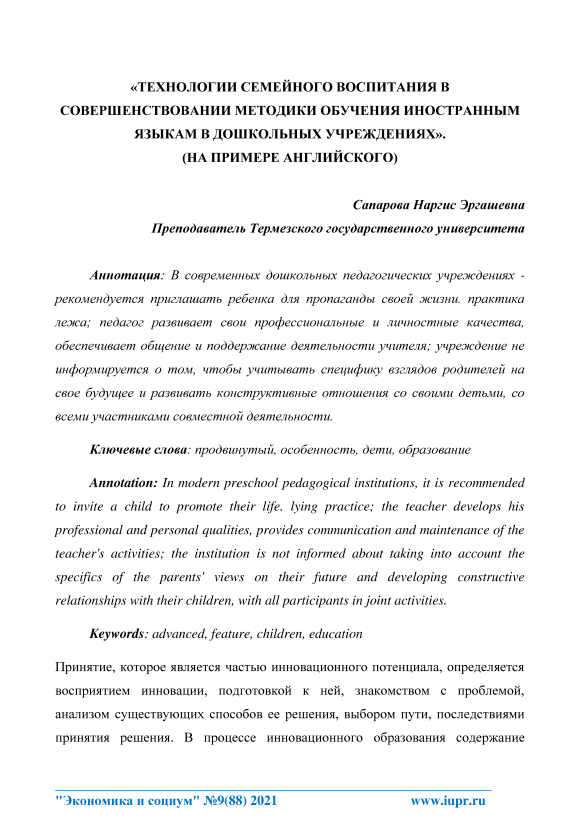 «ТЕХНОЛОГИИ СЕМЕЙНОГО ВОСПИТАНИЯ В СОВЕРШЕНСТВОВАНИИ МЕТОДИКИ ОБУЧЕНИЯ ИНОСТРАННЫМ ЯЗЫКАМ В ДОШКОЛЬНЫХ УЧРЕЖДЕНИЯХ». (НА ПРИМЕРЕ АНГЛИЙСКОГО)

Сапарова Наргис Эргашевна

Преподаватель Термезского государственного университета

Аннотация: В современных дошкольных педагогических учреждениях - рекомендуется приглашать ребенка для пропаганды своей жизни. практика лежа; педагог развивает свои профессиональные и личностные качества, обеспечивает общение и поддержание деятельности учителя; учреждение не информируется о том, чтобы учитывать специфику взглядов родителей на свое будущее и развивать конструктивные отношения со своими детьми, со всеми участниками совместной деятельности.

Ключевые слова: продвинутый, особенность, дети, образование

Annotation: In modern preschool pedagogical institutions, it is recommended to invite a child to promote their life. lying practice; the teacher develops his professional and personal qualities, provides communication and maintenance of the teacher's activities; the institution is not informed about taking into account the specifics of the parents' views on their future and developing constructive relationships with their children, with all participants in joint activities.

Keywords: advanced, feature, children, education

Принятие, которое является частью инновационного потенциала, определяется восприятием инновации, подготовкой к ней, знакомством с проблемой, анализом существующих способов ее решения, выбором пути, последствиями принятия решения. В процессе инновационного образования содержание

"Экономика и социум" №9(88) 2021 www.iupr.ru